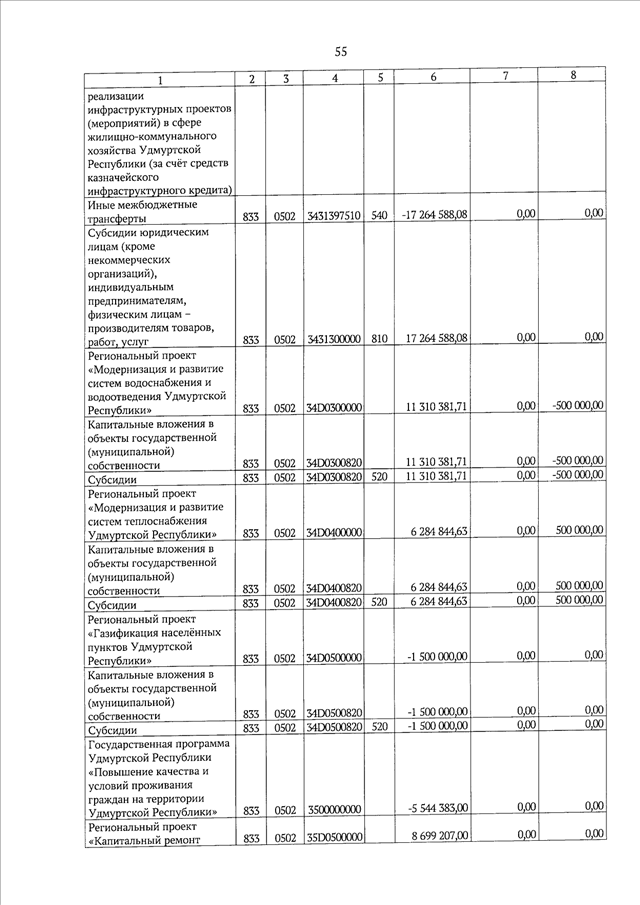 55

| 1 | 2 | 3 | 4 | 5 | 6 | 7 | 8 |
|---|---|---|---|---|---|---|---|
| реализации инфраструктурных проектов (мероприятий) в сфере жилищно-коммунального хозяйства Удмуртской Республики (за счёт средств казначейского инфраструктурного кредита) | | | | | | | |
| Иные межбюджетные трансферты | 833 | 0502 | 3431397510 | 540 | -17 264 588,08 | 0,00 | 0,00 |
| Субсидии юридическим лицам (кроме некоммерческих организаций), индивидуальным предпринимателям, физическим лицам – производителям товаров, работ, услуг | 833 | 0502 | 3431300000 | 810 | 17 264 588,08 | 0,00 | 0,00 |
| Региональный проект «Модернизация и развитие систем водоснабжения и водоотведения Удмуртской Республики» | 833 | 0502 | 34D0300000 | | 11 310 381,71 | 0,00 | -500 000,00 |
| Капитальные вложения в объекты государственной (муниципальной) собственности | 833 | 0502 | 34D0300820 | | 11 310 381,71 | 0,00 | -500 000,00 |
| Субсидии | 833 | 0502 | 34D0300820 | 520 | 11 310 381,71 | 0,00 | -500 000,00 |
| Региональный проект «Модернизация и развитие систем теплоснабжения Удмуртской Республики» | 833 | 0502 | 34D0400000 | | 6 284 844,63 | 0,00 | 500 000,00 |
| Капитальные вложения в объекты государственной (муниципальной) собственности | 833 | 0502 | 34D0400820 | | 6 284 844,63 | 0,00 | 500 000,00 |
| Субсидии | 833 | 0502 | 34D0400820 | 520 | 6 284 844,63 | 0,00 | 500 000,00 |
| Региональный проект «Газификация населённых пунктов Удмуртской Республики» | 833 | 0502 | 34D0500000 | | -1 500 000,00 | 0,00 | 0,00 |
| Капитальные вложения в объекты государственной (муниципальной) собственности | 833 | 0502 | 34D0500820 | | -1 500 000,00 | 0,00 | 0,00 |
| Субсидии | 833 | 0502 | 34D0500820 | 520 | -1 500 000,00 | 0,00 | 0,00 |
| Государственная программа Удмуртской Республики «Повышение качества и условий проживания граждан на территории Удмуртской Республики» | 833 | 0502 | 3500000000 | | -5 544 383,00 | 0,00 | 0,00 |
| Региональный проект «Капитальный ремонт | 833 | 0502 | 35D0500000 | | 8 699 207,00 | 0,00 | 0,00 |